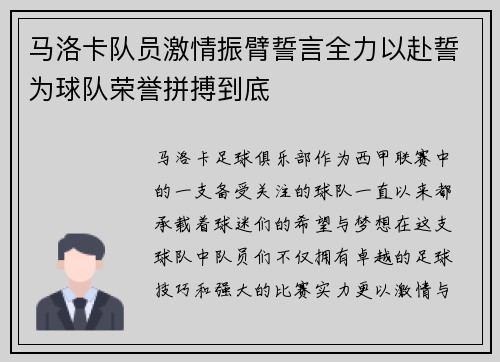 马洛卡队员激情振臂誓言全力以赴誓为球队荣誉拼搏到底

马洛卡足球俱乐部作为西甲联赛中的一支备受关注的球队一直以来都承载着球迷们的希望与梦想在这支球队中队员们不仅拥有卓越的足球技巧和强大的比赛实力更以激情与